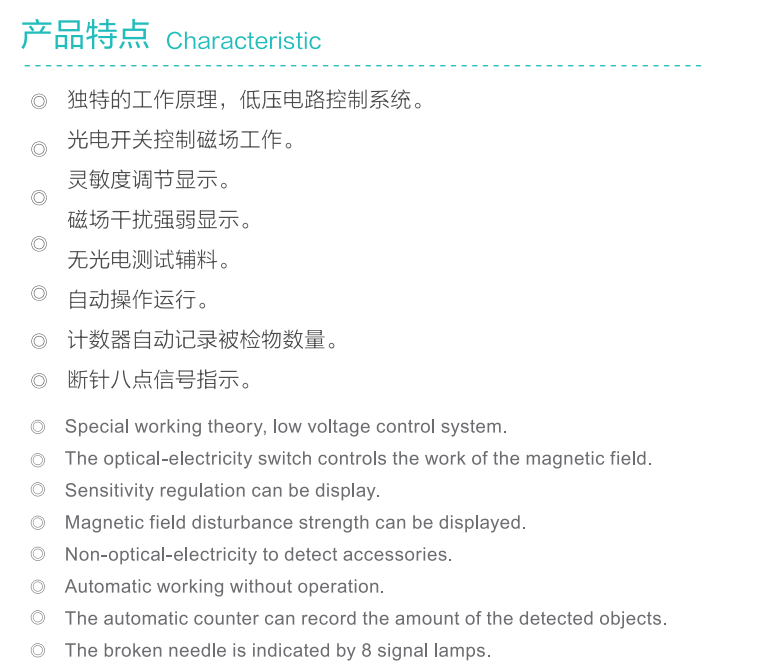 产品特点 Characteristic

◎ 独特的工作原理，低压电路控制系统。
◎ 光电开关控制磁场工作。
◎ 灵敏度调节显示。
◎ 磁场干扰强弱显示。
◎ 无光电测试辅料。
◎ 自动操作运行。
◎ 计数器自动记录被检物数量。
◎ 断针八点信号指示。

◎ Special working theory, low voltage control system.
◎ The optical-electricity switch controls the work of the magnetic field.
◎ Sensitivity regulation can be display.
◎ Magnetic field disturbance strength can be displayed.
◎ Non-optical-electricity to detect accessories.
◎ Automatic working without operation.
◎ The automatic counter can record the amount of the detected objects.
◎ The broken needle is indicated by 8 signal lamps.